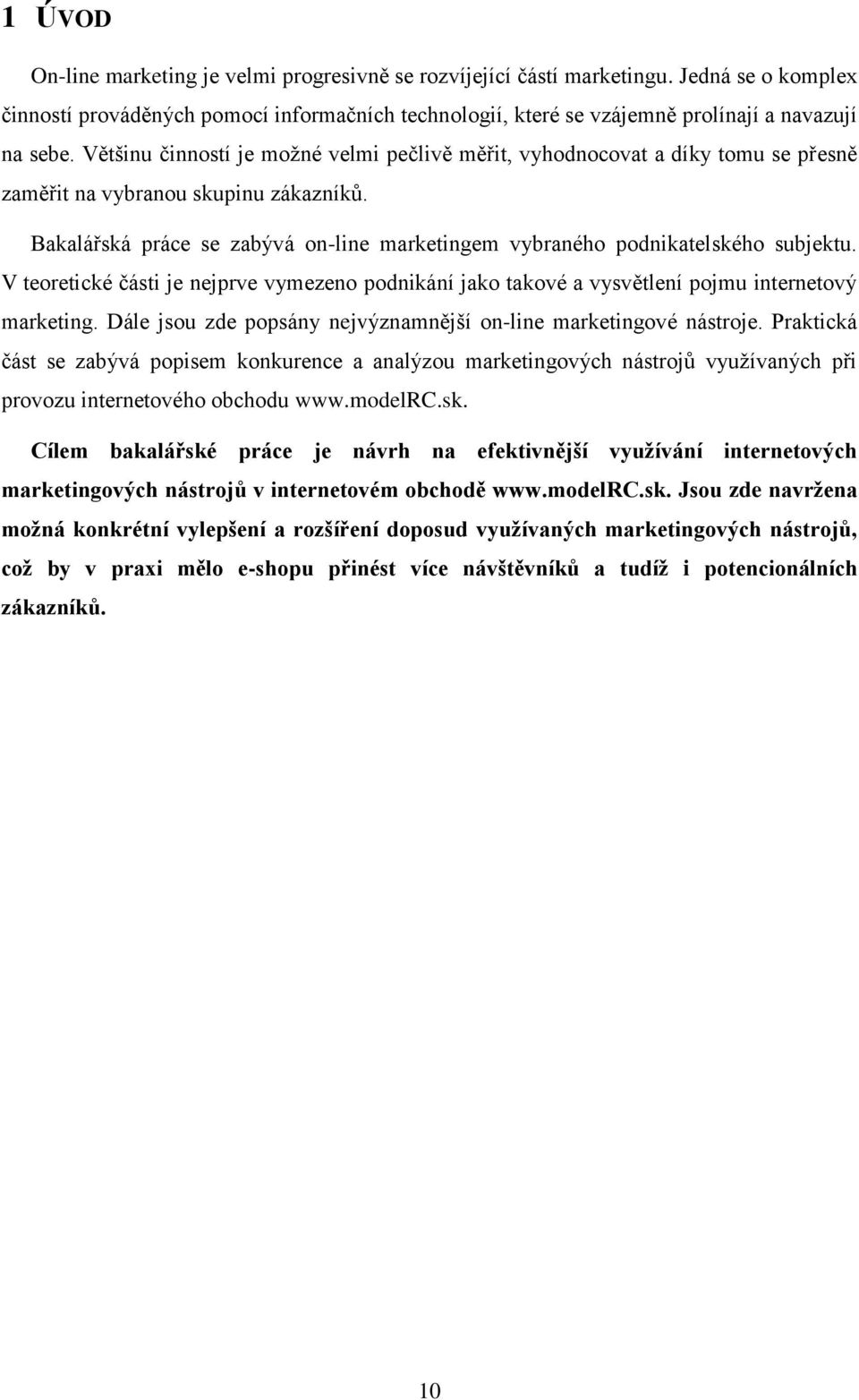 1 ÚVOD

On-line marketing je velmi progresivně se rozvíjející částí marketingu. Jedná se o komplex činností prováděných pomocí informačních technologií, které se vzájemně prolínají a navazují na sebe. Většinu činností je možné velmi pečlivě měřit, vyhodnocovat a díky tomu se přesně zaměřit na vybranou skupinu zákazníků.

Bakalářská práce se zabývá on-line marketingem vybraného podnikatelského subjektu. V teoretické části je nejprve vymezeno podnikání jako takové a vysvětlení pojmu internetový marketing. Dále jsou zde popsány nejvýznamnější on-line marketingové nástroje. Praktická část se zabývá popisem konkurence a analýzou marketingových nástrojů využívaných při provozu internetového obchodu www.modelRC.sk.

Cílem bakalářské práce je návrh na efektivnější využívání internetových marketingových nástrojů v internetovém obchodě www.modelRC.sk. Jsou zde navržena možná konkrétní vylepšení a rozšíření doposud využívaných marketingových nástrojů, což by v praxi mělo e-shopu přinést více návštěvníků a tudíž i potencionálních zákazníků.

10